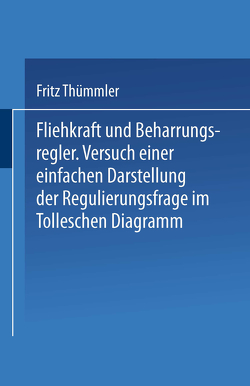 Fritz Thümmler

Fliehkraft und Beharrungsregler. Versuch einer einfachen Darstellung der Regulierungsfrage im Tolleschen Diagramm